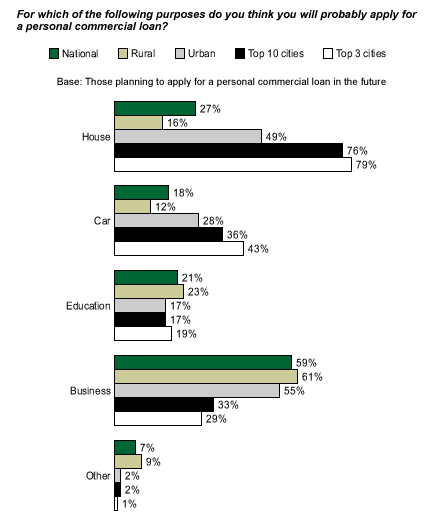 For which of the following purposes do you think you will probably apply for a personal commercial loan?

National Rural Urban Top 10 cities Top 3 cities

Base: Those planning to apply for a personal commercial loan in the future

House
27%
16%
49%
76%
79%

Car
18%
12%
28%
36%
43%

Education
21%
23%
17%
17%
19%

Business
59%
61%
55%
33%
29%

Other
7%
9%
2%
2%
1%